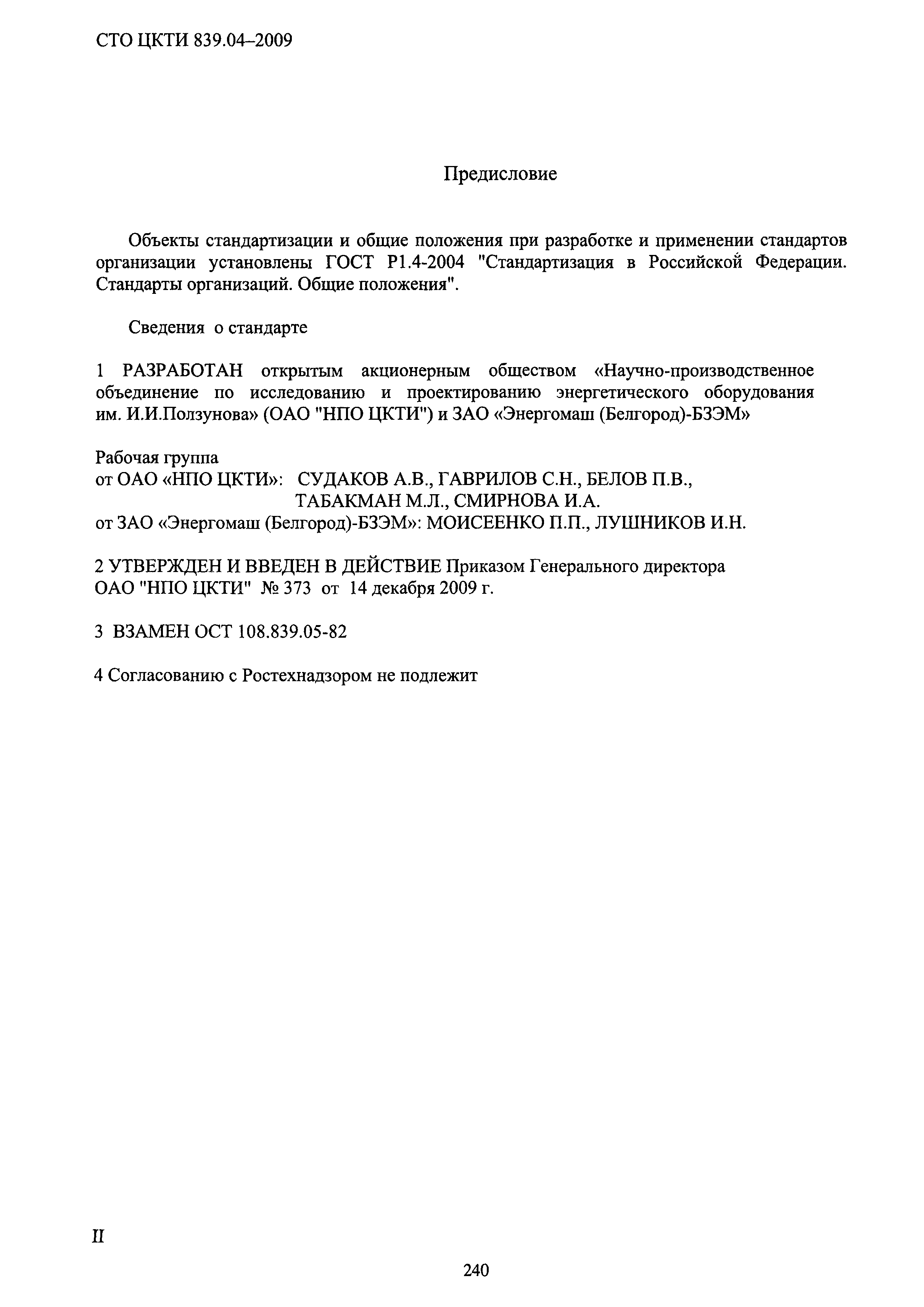 СТО ЦКТИ 839.04–2009

Предисловие

Объекты стандартизации и общие положения при разработке и применении стандартов организации установлены ГОСТ Р1.4-2004 "Стандартизация в Российской Федерации. Стандарты организаций. Общие положения".

Сведения о стандарте

1 РАЗРАБОТАН открытым акционерным обществом «Научно-производственное объединение по исследованию и проектированию энергетического оборудования им. И.И.Ползунова» (ОАО "НПО ЦКТИ") и ЗАО «Энергомаш (Белгород)-БЗЭМ»

Рабочая группа
от ОАО «НПО ЦКТИ»: СУДАКОВ А.В., ГАВРИЛОВ С.Н., БЕЛОВ П.В., ТАБАКМАН М.Л., СМИРНОВА И.А.
от ЗАО «Энергомаш (Белгород)-БЗЭМ»: МОИСЕЕНКО П.П., ЛУШНИКОВ И.Н.

2 УТВЕРЖДЕН И ВВЕДЕН В ДЕЙСТВИЕ Приказом Генерального директора ОАО "НПО ЦКТИ" № 373 от 14 декабря 2009 г.

3 ВЗАМЕН ОСТ 108.839.05-82

4 Согласованию с Ростехнадзором не подлежит

II

240